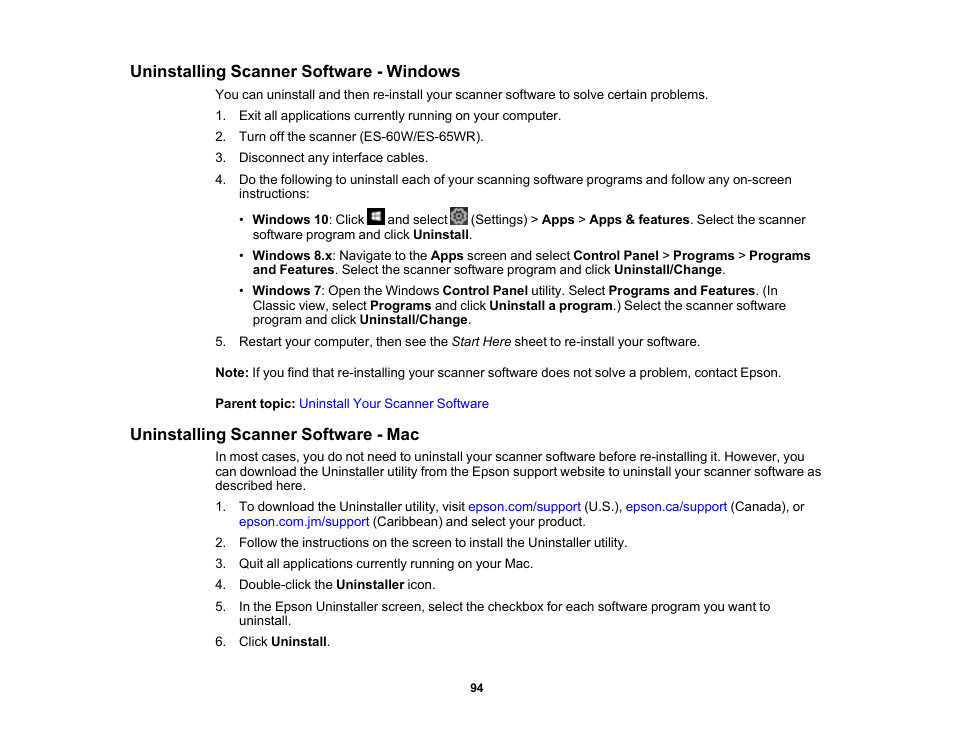 Uninstalling Scanner Software - Windows

You can uninstall and then re-install your scanner software to solve certain problems.

1. Exit all applications currently running on your computer.
2. Turn off the scanner (ES-60W/ES-65WR).
3. Disconnect any interface cables.
4. Do the following to uninstall each of your scanning software programs and follow any on-screen instructions:

• Windows 10: Click and select (Settings) > Apps > Apps & features. Select the scanner software program and click Uninstall.
• Windows 8.x: Navigate to the Apps screen and select Control Panel > Programs > Programs and Features. Select the scanner software program and click Uninstall/Change.
• Windows 7: Open the Windows Control Panel utility. Select Programs and Features. (In Classic view, select Programs and click Uninstall a program.) Select the scanner software program and click Uninstall/Change.

5. Restart your computer, then see the Start Here sheet to re-install your software.

Note: If you find that re-installing your scanner software does not solve a problem, contact Epson.

Parent topic: Uninstall Your Scanner Software

Uninstalling Scanner Software - Mac

In most cases, you do not need to uninstall your scanner software before re-installing it. However, you can download the Uninstaller utility from the Epson support website to uninstall your scanner software as described here.

1. To download the Uninstaller utility, visit epson.com/support (U.S.), epson.ca/support (Canada), or epson.com.jm/support (Caribbean) and select your product.
2. Follow the instructions on the screen to install the Uninstaller utility.
3. Quit all applications currently running on your Mac.
4. Double-click the Uninstaller icon.
5. In the Epson Uninstaller screen, select the checkbox for each software program you want to uninstall.
6. Click Uninstall.

94